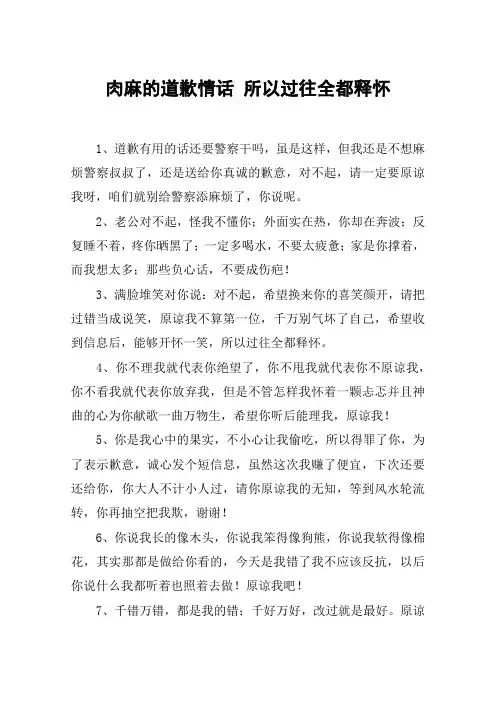 肉麻的道歉情话 所以过往全都释怀

1、道歉有用的话还要警察干吗，虽是这样，但我还是不想麻烦警察叔叔了，还是送给你真诚的歉意，对不起，请一定要原谅我呀，咱们就别给警察添麻烦了，你说呢。

2、老公对不起，怪我不懂你；外面实在热，你却在奔波；反复睡不着，疼你晒黑了；一定多喝水，不要太疲惫；家是你撑着，而我想太多；那些负心话，不要成伤疤！

3、满脸堆笑对你说：对不起，希望换来你的喜笑颜开，请把过错当成说笑，原谅我不算第一位，千万别气坏了自己，希望收到信息后，能够开怀一笑，所以过往全都释怀。

4、你不理我就代表你绝望了，你不甩我就代表你不原谅我，你不看我就代表你放弃我，但是不管怎样我怀着一颗忐忑并且神曲的心为你献歌一曲万物生，希望你听后能理我，原谅我！

5、你是我心中的果实，不小心让我偷吃，所以得罪了你，为了表示歉意，诚心发个短信息，虽然这次我赚了便宜，下次还要还给你，你大人不计小人过，请你原谅我的无知，等到风水轮流转，你再抽空把我欺，谢谢！

6、你说我长的像木头，你说我笨得像狗熊，你说我软得像棉花，其实那都是做给你看的，今天是我错了我不应该反抗，以后你说什么我都听着也照着去做！原谅我吧！

7、千错万错，都是我的错；千好万好，改过就是最好。原谅